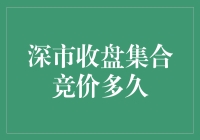 深市收盘集合竞价多久